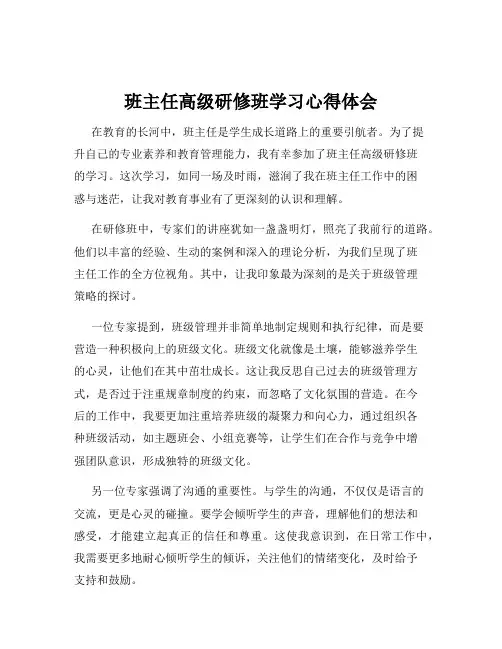 班主任高级研修班学习心得体会

在教育的长河中，班主任是学生成长道路上的重要引航者。为了提升自己的专业素养和教育管理能力，我有幸参加了班主任高级研修班的学习。这次学习，如同一场及时雨，滋润了我在班主任工作中的困惑与迷茫，让我对教育事业有了更深刻的认识和理解。

在研修班中，专家们的讲座犹如一盏盏明灯，照亮了我前行的道路。他们以丰富的经验、生动的案例和深入的理论分析，为我们呈现了班主任工作的全方位视角。其中，让我印象最为深刻的是关于班级管理策略的探讨。

一位专家提到，班级管理并非简单地制定规则和执行纪律，而是要营造一种积极向上的班级文化。班级文化就像是土壤，能够滋养学生的心灵，让他们在其中茁壮成长。这让我反思自己过去的班级管理方式，是否过于注重规章制度的约束，而忽略了文化氛围的营造。在今后的工作中，我要更加注重培养班级的凝聚力和向心力，通过组织各种班级活动，如主题班会、小组竞赛等，让学生们在合作与竞争中增强团队意识，形成独特的班级文化。

另一位专家强调了沟通的重要性。与学生的沟通，不仅仅是语言的交流，更是心灵的碰撞。要学会倾听学生的声音，理解他们的想法和感受，才能建立起真正的信任和尊重。这使我意识到，在日常工作中，我需要更多地耐心倾听学生的倾诉，关注他们的情绪变化，及时给予支持和鼓励。